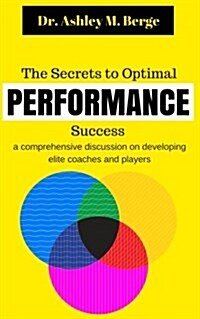 Dr. Ashley M. Berge

The Secrets to Optimal

PERFORMANCE

Success

a comprehensive discussion on developing elite coaches and players